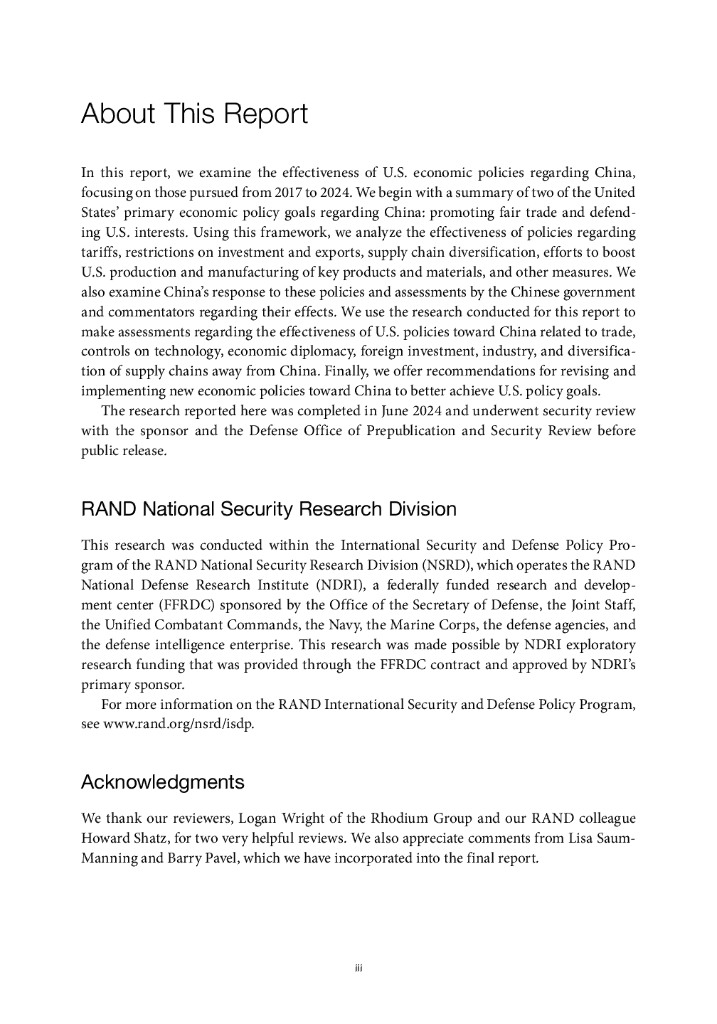 About This Report

In this report, we examine the effectiveness of U.S. economic policies regarding China, focusing on those pursued from 2017 to 2024. We begin with a summary of two of the United States' primary economic policy goals regarding China: promoting fair trade and defending U.S. interests. Using this framework, we analyze the effectiveness of policies regarding tariffs, restrictions on investment and exports, supply chain diversification, efforts to boost U.S. production and manufacturing of key products and materials, and other measures. We also examine China's response to these policies and assessments by the Chinese government and commentators regarding their effects. We use the research conducted for this report to make assessments regarding the effectiveness of U.S. policies toward China related to trade, controls on technology, economic diplomacy, foreign investment, industry, and diversification of supply chains away from China. Finally, we offer recommendations for revising and implementing new economic policies toward China to better achieve U.S. policy goals.

The research reported here was completed in June 2024 and underwent security review with the sponsor and the Defense Office of Prepublication and Security Review before public release.

RAND National Security Research Division

This research was conducted within the International Security and Defense Policy Program of the RAND National Security Research Division (NSRD), which operates the RAND National Defense Research Institute (NDRI), a federally funded research and development center (FFRDC) sponsored by the Office of the Secretary of Defense, the Joint Staff, the Unified Combatant Commands, the Navy, the Marine Corps, the defense agencies, and the defense intelligence enterprise. This research was made possible by NDRI exploratory research funding that was provided through the FFRDC contract and approved by NDRI's primary sponsor.

For more information on the RAND International Security and Defense Policy Program, see www.rand.org/nsrd/isdp.

Acknowledgments

We thank our reviewers, Logan Wright of the Rhodium Group and our RAND colleague Howard Shatz, for two very helpful reviews. We also appreciate comments from Lisa Saum-Manning and Barry Pavel, which we have incorporated into the final report.

iii